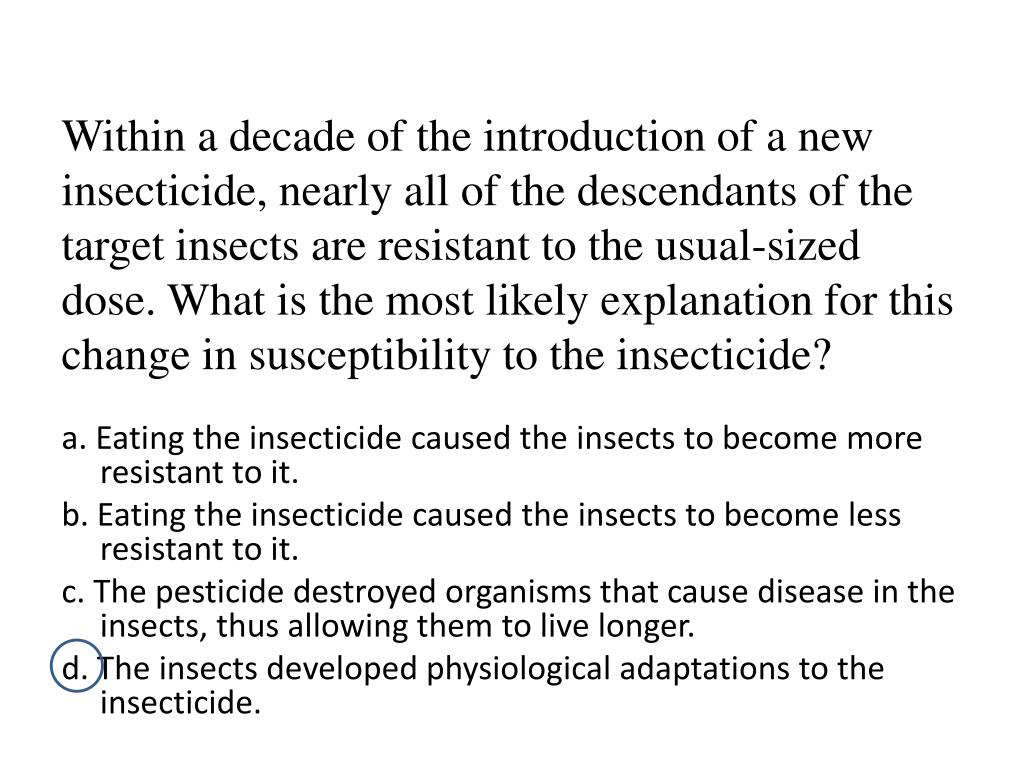 Within a decade of the introduction of a new insecticide, nearly all of the descendants of the target insects are resistant to the usual-sized dose. What is the most likely explanation for this change in susceptibility to the insecticide?

a. Eating the insecticide caused the insects to become more resistant to it.

b. Eating the insecticide caused the insects to become less resistant to it.

c. The pesticide destroyed organisms that cause disease in the insects, thus allowing them to live longer.

d. The insects developed physiological adaptations to the insecticide.